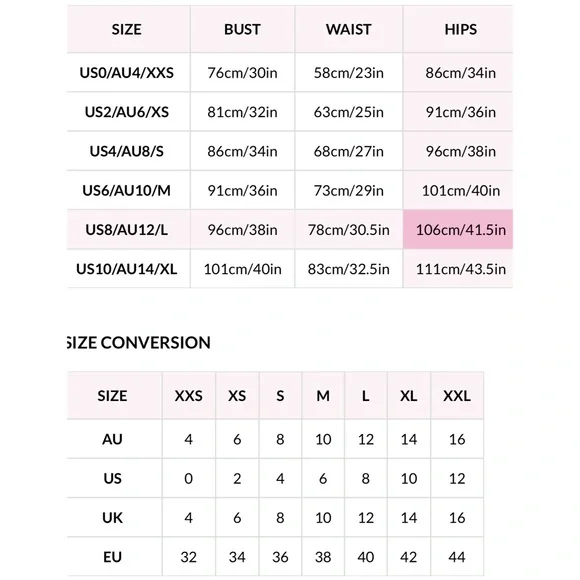 | SIZE | BUST | WAIST | HIPS |
|---|---|---|---|
| US0/AU4/XXS | 76cm/30in | 58cm/23in | 86cm/34in |
| US2/AU6/XS | 81cm/32in | 63cm/25in | 91cm/36in |
| US4/AU8/S | 86cm/34in | 68cm/27in | 96cm/38in |
| US6/AU10/M | 91cm/36in | 73cm/29in | 101cm/40in |
| US8/AU12/L | 96cm/38in | 78cm/30.5in | 106cm/41.5in |
| US10/AU14/XL | 101cm/40in | 83cm/32.5in | 111cm/43.5in |

SIZE CONVERSION

| SIZE | XXS | XS | S | M | L | XL | XXL |
|---|---|---|---|---|---|---|---|
| AU | 4 | 6 | 8 | 10 | 12 | 14 | 16 |
| US | 0 | 2 | 4 | 6 | 8 | 10 | 12 |
| UK | 4 | 6 | 8 | 10 | 12 | 14 | 16 |
| EU | 32 | 34 | 36 | 38 | 40 | 42 | 44 |